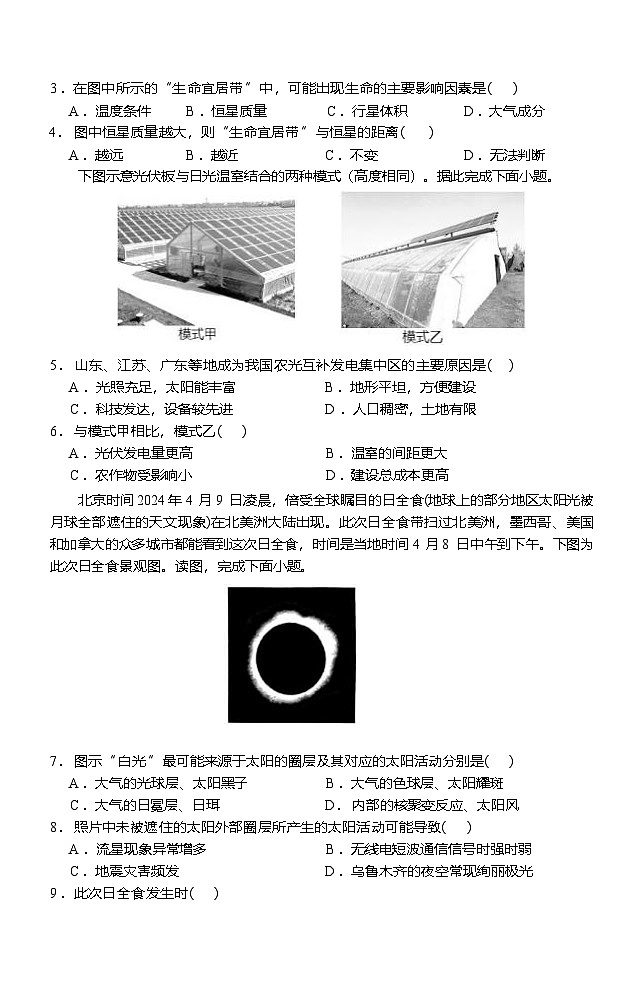 3．在图中所示的“生命宜居带”中，可能出现生命的主要影响因素是(　)

A．温度条件　　B．恒星质量　　C．行星体积　　D．大气成分

4．图中恒星质量越大，则“生命宜居带”与恒星的距离(　　)

A．越远　　B．越近　　C．不变　　D．无法判断

下图示意光伏板与日光温室结合的两种模式（高度相同）。据此完成下面小题。

模式甲

模式乙

5．山东、江苏、广东等地成为我国农光互补发电集中区的主要原因是(　)

A．光照充足，太阳能丰富

B．地形平坦，方便建设

C．科技发达，设备较先进

D．人口稠密，土地有限

6．与模式甲相比，模式乙(　)

A．光伏发电量更高

B．温室的间距更大

C．农作物受影响小

D．建设总成本更高

北京时间 2024 年 4 月 9 日凌晨，倍受全球瞩目的日全食(地球上的部分地区太阳光被月球全部遮住的天文现象)在北美洲大陆出现。此次日全食带扫过北美洲，墨西哥、美国和加拿大的众多城市都能看到这次日全食，时间是当地时间 4 月 8 日中午到下午。下图为此次日全食景观图。读图，完成下面小题。

7．图示“白光”最可能来源于太阳的圈层及其对应的太阳活动分别是(　)

A．大气的光球层、太阳黑子

B．大气的色球层、太阳耀斑

C．大气的日冕层、日珥

D．内部的核聚变反应、太阳风

8．照片中未被遮住的太阳外部圈层所产生的太阳活动可能导致(　)

A．流星现象异常增多

B．无线电短波通信信号时强时弱

C．地震灾害频发

D．乌鲁木齐的夜空常现绚丽极光

9．此次日全食发生时(　　)